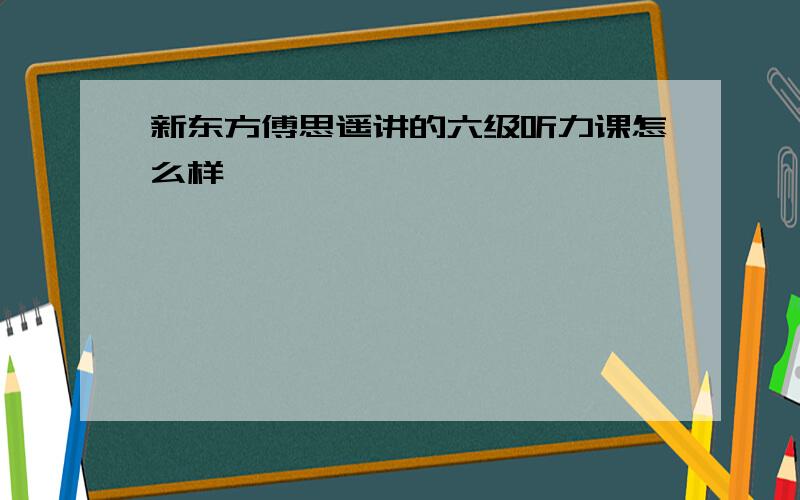 新东方傅思遥讲的六级听力课怎么样